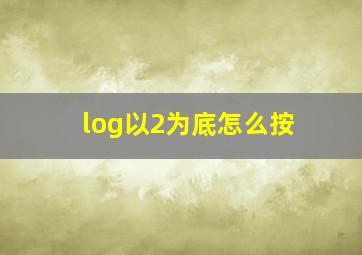 log以2为底怎么按